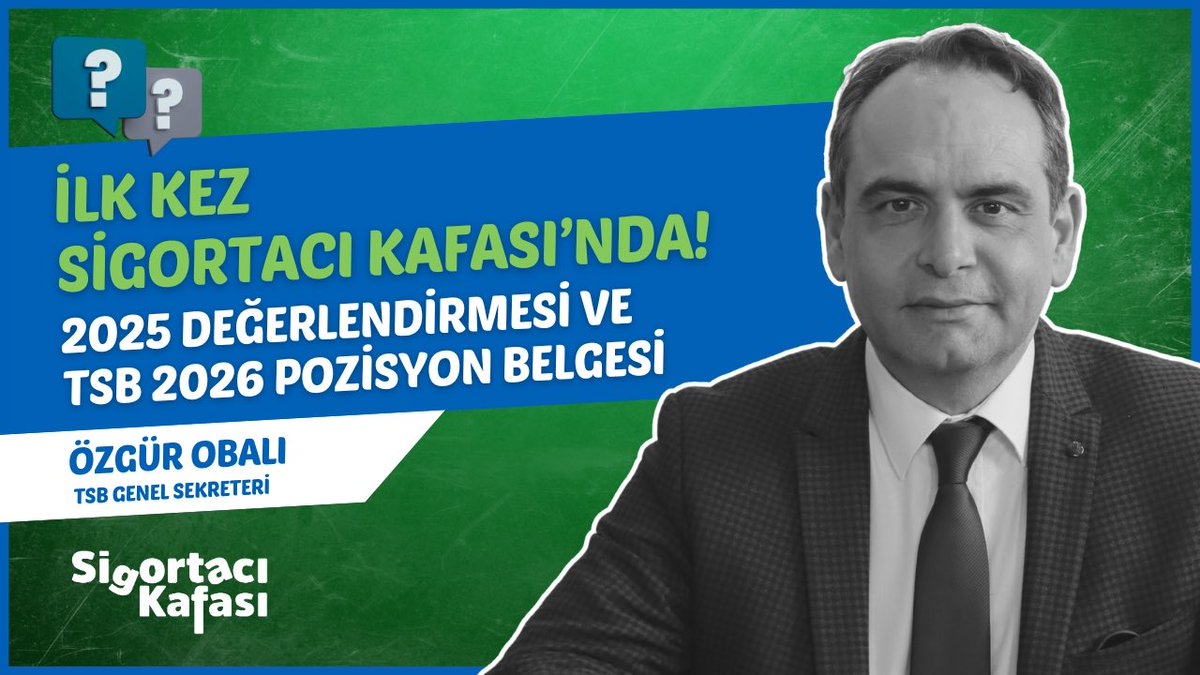 ?
?

İLK KEZ
SİGORTACI KAFASI'NDA!
2025 DEĞERLENDİRMESİ VE
TSB 2026 POZİSYON BELGESİ

ÖZGÜR OBALI
TSB GENEL SEKRETERİ

Sigortacı
Kafası